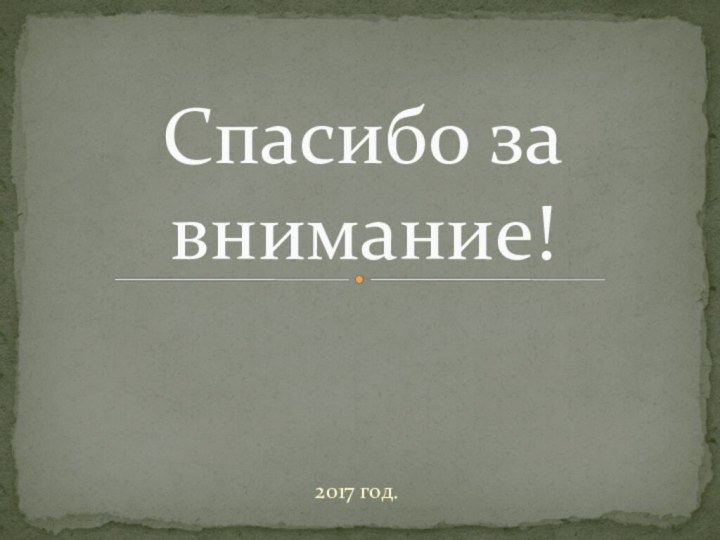 Спасибо за внимание!

2017 год.